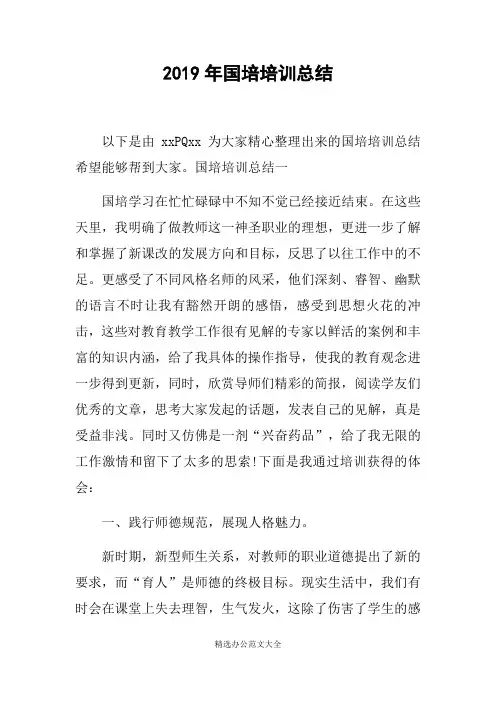 2019 年国培培训总结

以下是由 xxPQxx 为大家精心整理出来的国培培训总结希望能够帮到大家。国培培训总结一

国培学习在忙忙碌碌中不知不觉已经接近结束。在这些天里，我明确了做教师这一神圣职业的理想，更进一步了解和掌握了新课改的发展方向和目标，反思了以往工作中的不足。更感受了不同风格名师的风采，他们深刻、睿智、幽默的语言不时让我有豁然开朗的感悟，感受到思想火花的冲击，这些对教育教学工作很有见解的专家以鲜活的案例和丰富的知识内涵，给了我具体的操作指导，使我的教育观念进一步得到更新，同时，欣赏导师们精彩的简报，阅读学友们优秀的文章，思考大家发起的话题，发表自己的见解，真是受益非浅。同时又仿佛是一剂“兴奋药品”，给了我无限的工作激情和留下了太多的思索!下面是我通过培训获得的体会：

一、践行师德规范，展现人格魅力。

新时期，新型师生关系，对教师的职业道德提出了新的要求，而“育人”是师德的终极目标。现实生活中，我们有时会在课堂上失去理智，生气发火，这除了伤害了学生的感

精选办公范文大全